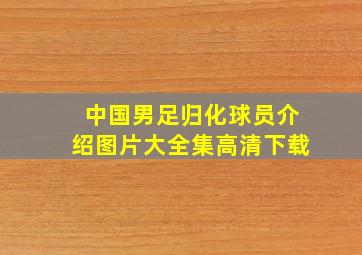 中国男足归化球员介绍图片大全集高清下载